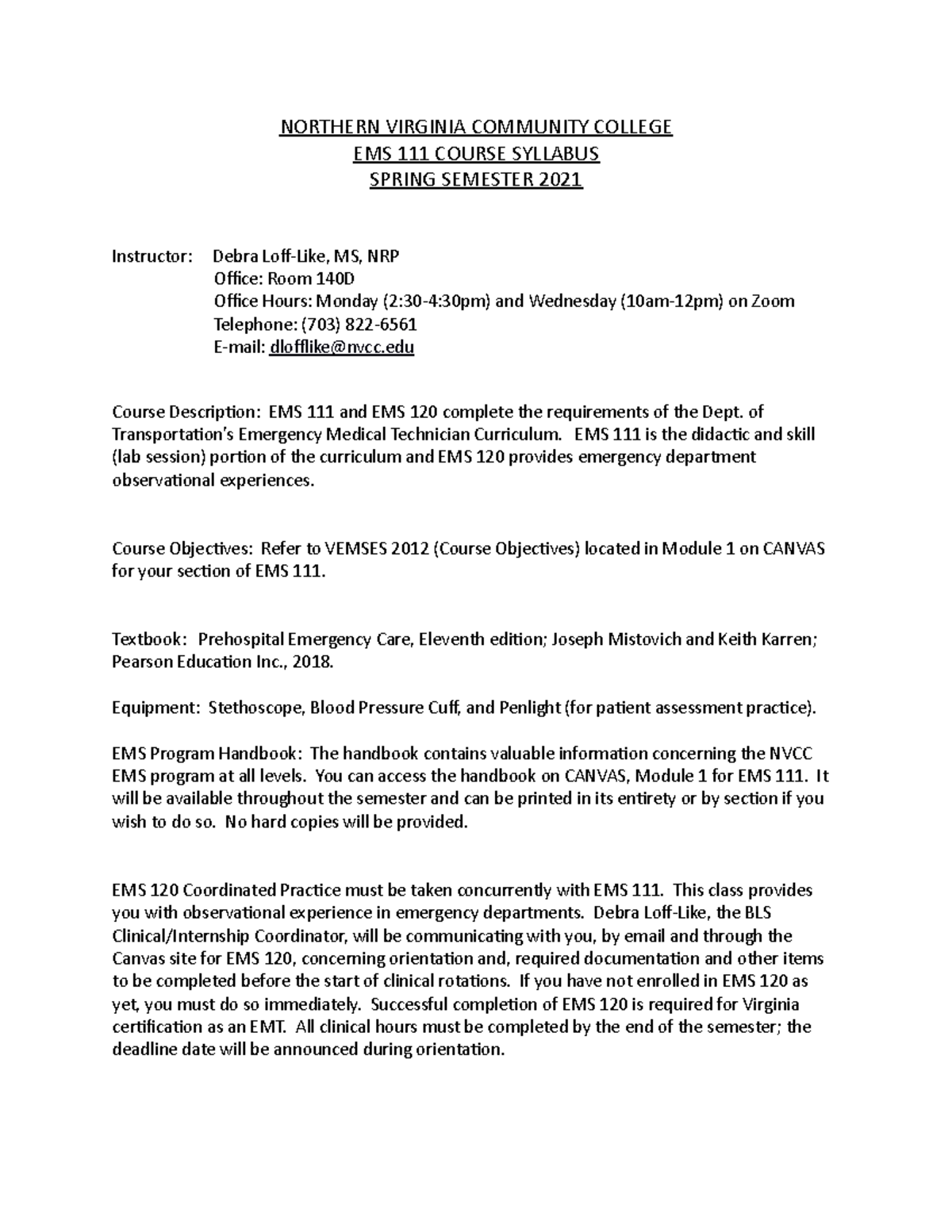 NORTHERN VIRGINIA COMMUNITY COLLEGE
EMS 111 COURSE SYLLABUS
SPRING SEMESTER 2021

Instructor: Debra Loff-Like, MS, NRP
Office: Room 140D
Office Hours: Monday (2:30-4:30pm) and Wednesday (10am-12pm) on Zoom
Telephone: (703) 822-6561
E-mail: dlofflike@nvcc.edu

Course Description: EMS 111 and EMS 120 complete the requirements of the Dept. of Transportation's Emergency Medical Technician Curriculum. EMS 111 is the didactic and skill (lab session) portion of the curriculum and EMS 120 provides emergency department observational experiences.

Course Objectives: Refer to VEMSES 2012 (Course Objectives) located in Module 1 on CANVAS for your section of EMS 111.

Textbook: Prehospital Emergency Care, Eleventh edition; Joseph Mistovich and Keith Karren; Pearson Education Inc., 2018.

Equipment: Stethoscope, Blood Pressure Cuff, and Penlight (for patient assessment practice).

EMS Program Handbook: The handbook contains valuable information concerning the NVCC EMS program at all levels. You can access the handbook on CANVAS, Module 1 for EMS 111. It will be available throughout the semester and can be printed in its entirety or by section if you wish to do so. No hard copies will be provided.

EMS 120 Coordinated Practice must be taken concurrently with EMS 111. This class provides you with observational experience in emergency departments. Debra Loff-Like, the BLS Clinical/Internship Coordinator, will be communicating with you, by email and through the Canvas site for EMS 120, concerning orientation and, required documentation and other items to be completed before the start of clinical rotations. If you have not enrolled in EMS 120 as yet, you must do so immediately. Successful completion of EMS 120 is required for Virginia certification as an EMT. All clinical hours must be completed by the end of the semester; the deadline date will be announced during orientation.